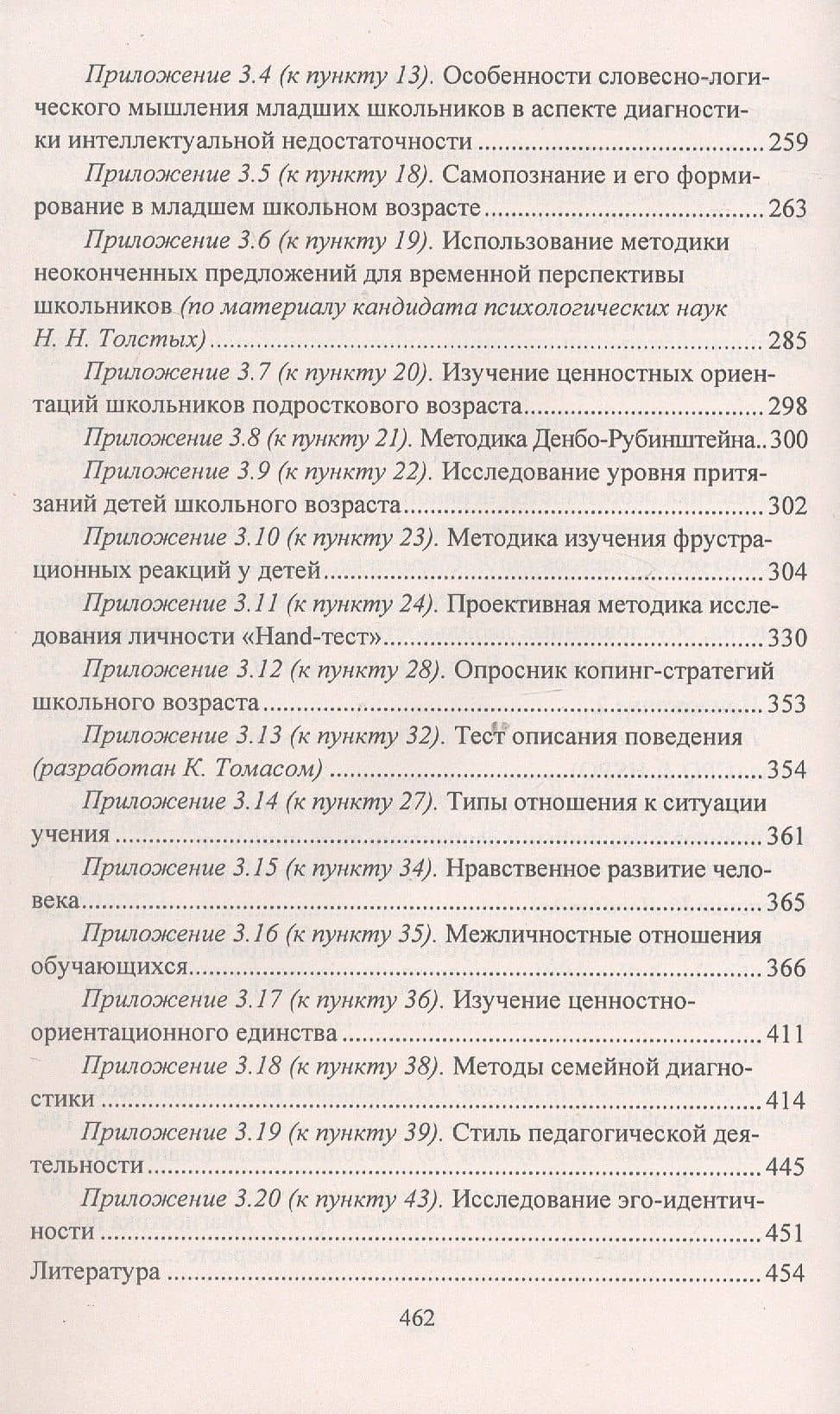 Приложение 3.4 (к пункту 13). Особенности словесно-логического мышления младших школьников в аспекте диагностики интеллектуальной недостаточности 259

Приложение 3.5 (к пункту 18). Самопознание и его формирование в младшем школьном возрасте 263

Приложение 3.6 (к пункту 19). Использование методики неоконченных предложений для временной перспективы школьников (по материалу кандидата психологических наук Н. Н. Толстых) 285

Приложение 3.7 (к пункту 20). Изучение ценностных ориентаций школьников подросткового возраста 298

Приложение 3.8 (к пункту 21). Методика Денбо-Рубинштейна 300

Приложение 3.9 (к пункту 22). Исследование уровня притязаний детей школьного возраста 302

Приложение 3.10 (к пункту 23). Методика изучения фрустрационных реакций у детей 304

Приложение 3.11 (к пункту 24). Проективная методика исследования личности «Hand-тест» 330

Приложение 3.12 (к пункту 28). Опросник копинг-стратегий школьного возраста 353

Приложение 3.13 (к пункту 32). Тест описания поведения (разработан К. Томасом) 354

Приложение 3.14 (к пункту 27). Типы отношения к ситуации учения 361

Приложение 3.15 (к пункту 34). Нравственное развитие человека 365

Приложение 3.16 (к пункту 35). Межличностные отношения обучающихся 366

Приложение 3.17 (к пункту 36). Изучение ценностно-ориентационного единства 411

Приложение 3.18 (к пункту 38). Методы семейной диагностики 414

Приложение 3.19 (к пункту 39). Стиль педагогической деятельности 445

Приложение 3.20 (к пункту 43). Исследование эго-идентичности 451

Литература 454

462